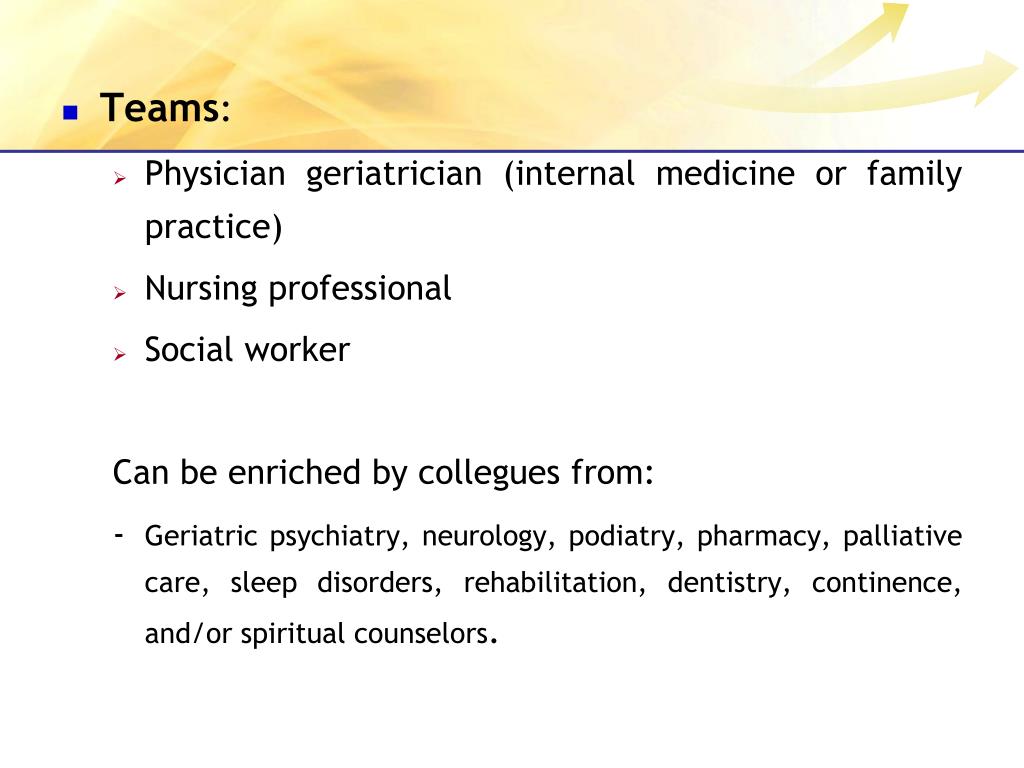 Teams:

Physician geriatrician (internal medicine or family practice)

Nursing professional

Social worker

Can be enriched by collegues from:

- Geriatric psychiatry, neurology, podiatry, pharmacy, palliative care, sleep disorders, rehabilitation, dentistry, continence, and/or spiritual counselors.